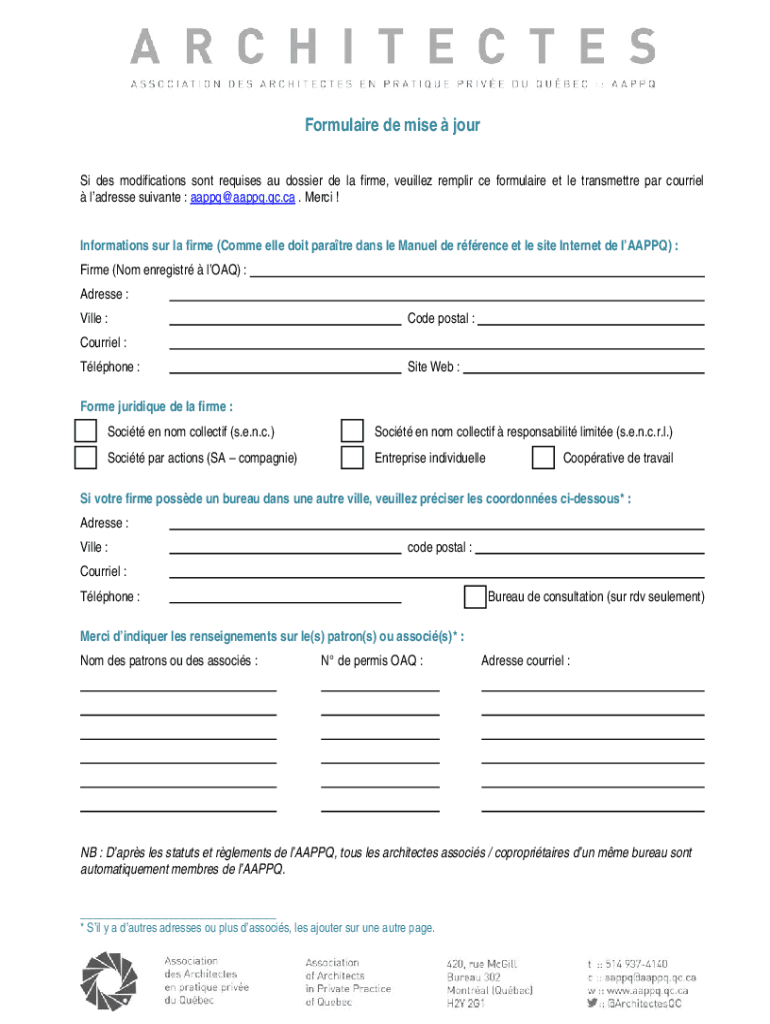 ARCHITECTES
ASSOCIATION DES ARCHITECTES EN PRATIQUE PRIVÉE DU QUÉBEC :: AAPPQ

Formulaire de mise à jour

Si des modifications sont requises au dossier de la firme, veuillez remplir ce formulaire et le transmettre par courriel à l'adresse suivante : aappq@aappq.qc.ca . Merci !

Informations sur la firme (Comme elle doit paraître dans le Manuel de référence et le site Internet de l'AAPPQ) :

Firme (Nom enregistré à l'OAQ) :
Adresse :
Ville : Code postal :
Courriel :
Téléphone : Site Web :

Forme juridique de la firme :

Société en nom collectif (s.e.n.c.)
Société en nom collectif à responsabilité limitée (s.e.n.c.r.l.)
Société par actions (SA – compagnie)
Entreprise individuelle
Coopérative de travail

Si votre firme possède un bureau dans une autre ville, veuillez préciser les coordonnées ci-dessous* :

Adresse :
Ville : code postal :
Courriel :
Téléphone :
Bureau de consultation (sur rdv seulement)

Merci d'indiquer les renseignements sur le(s) patron(s) ou associé(s)* :

Nom des patrons ou des associés : N° de permis OAQ : Adresse courriel :

NB : D'après les statuts et règlements de l'AAPPQ, tous les architectes associés / copropriétaires d'un même bureau sont automatiquement membres de l'AAPPQ.

* S'il y a d'autres adresses ou plus d'associés, les ajouter sur une autre page.

Association des Architectes en pratique privée du Québec
Association of Architects in Private Practice of Quebec
420, rue McGill Bureau 302 Montréal (Québec) H2Y 2G1
t :: 514 937-4140
c :: aappq@aappq.qc.ca
w :: www.aappq.qc.ca
:: @ArchitectesQC